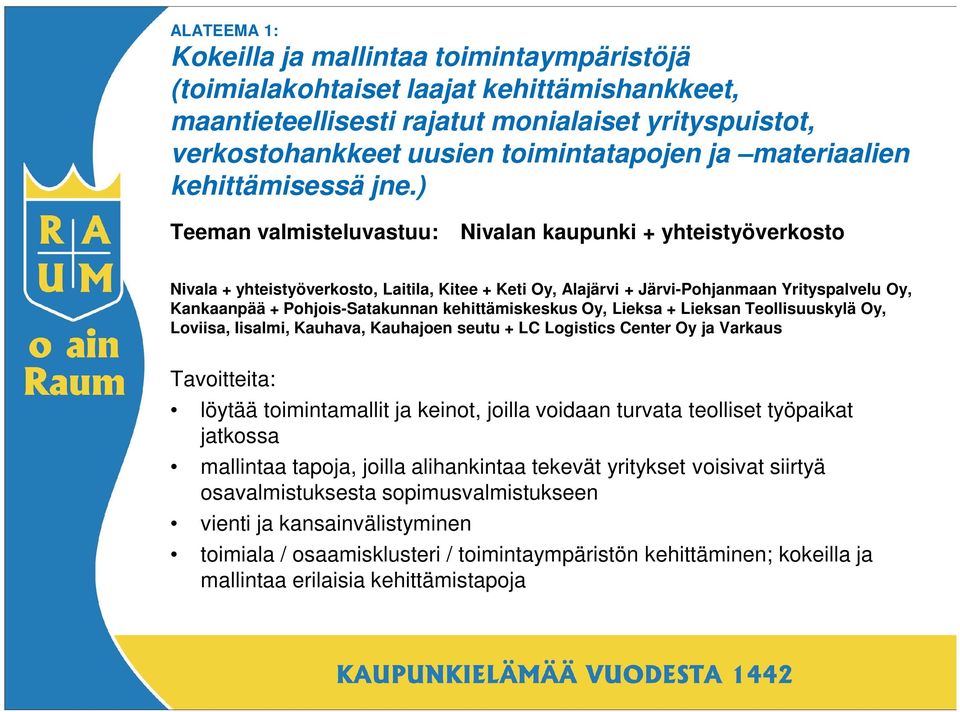 R A
U M

o ain
Raum

ALATEEMA 1:
Kokeilla ja mallintaa toimintaympäristöjä (toimialakohtaiset laajat kehittämishankkeet, maantieteellisesti rajatut monialaiset yrityspuistot, verkostohankkeet uusien toimintatapojen ja –materiaalien kehittämisessä jne.)

Teeman valmisteluvastuu: Nivalan kaupunki + yhteistyöverkosto

Nivala + yhteistyöverkosto, Laitila, Kitee + Keti Oy, Alajärvi + Järvi-Pohjanmaan Yrityspalvelu Oy, Kankaanpää + Pohjois-Satakunnan kehittämiskeskus Oy, Lieksa + Lieksan Teollisuuskylä Oy, Loviisa, Iisalmi, Kauhava, Kauhajoen seutu + LC Logistics Center Oy ja Varkaus

Tavoitteita:
• löytää toimintamallit ja keinot, joilla voidaan turvata teolliset työpaikat jatkossa
• mallintaa tapoja, joilla alihankintaa tekevät yritykset voisivat siirtyä osavalmistuksesta sopimusvalmistukseen
• vienti ja kansainvälistyminen
• toimiala / osaamisklusteri / toimintaympäristön kehittäminen; kokeilla ja mallintaa erilaisia kehittämistapoja

KAUPUNKIELÄMÄÄ VUODESTA 1442